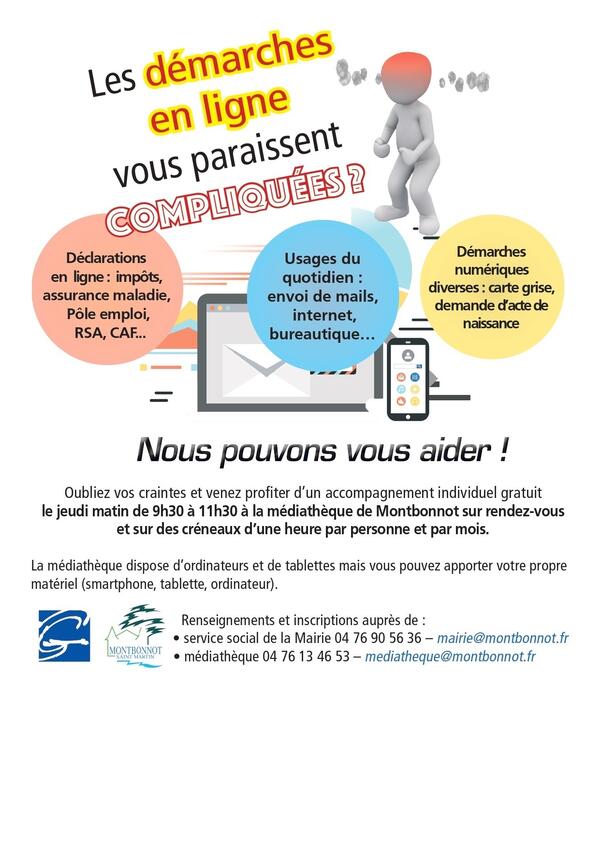 Les démarches en ligne vous paraissent COMPLIQUÉES ?

Déclarations en ligne : impôts, assurance maladie, Pôle emploi, RSA, CAF...

Usages du quotidien : envoi de mails, internet, bureautique...

Démarches numériques diverses : carte grise, demande d'acte de naissance

Nous pouvons vous aider !

Oubliez vos craintes et venez profiter d'un accompagnement individuel gratuit le jeudi matin de 9h30 à 11h30 à la médiathèque de Montbonnot sur rendez-vous et sur des créneaux d'une heure par personne et par mois.

La médiathèque dispose d'ordinateurs et de tablettes mais vous pouvez apporter votre propre matériel (smartphone, tablette, ordinateur).

MONTBONNOT SAINT MARTIN

Renseignements et inscriptions auprès de :
• service social de la Mairie 04 76 90 56 36 – mairie@montbonnot.fr
• médiathèque 04 76 13 46 53 – mediatheque@montbonnot.fr